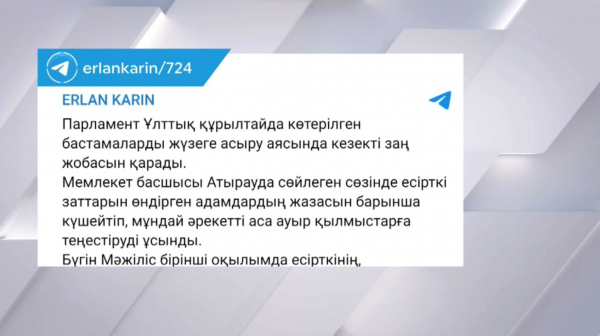 erlankarin/724

ERLAN KARIN

Парламент Ұлттық құрылтайда көтерілген бастамаларды жүзеге асыру аясында кезекті заң жобасын қарады.
Мемлекет басшысы Атырауда сөйлеген сөзінде есірткі заттарын өндірген адамдардың жазасын барынша күшейтіп, мұндай әрекетті аса ауыр қылмыстарға теңестіруді ұсынды.
Бүгін Мәжіліс бірінші оқылымда есірткінің,